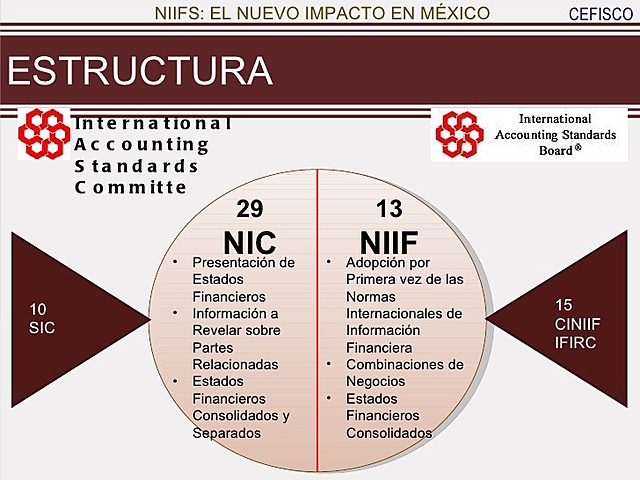 NIIFS: EL NUEVO IMPACTO EN MÉXICO

CEFISCO

ESTRUCTURA

International Accounting Standards Committe

International Accounting Standards Board®

10 SIC

29

NIC

• Presentación de Estados Financieros
• Información a Revelar sobre Partes Relacionadas
• Estados Financieros Consolidados y Separados

13

NIIF

• Adopción por Primera vez de las Normas Internacionales de Información Financiera
• Combinaciones de Negocios
• Estados Financieros Consolidados

15 CINIIF IFIRC